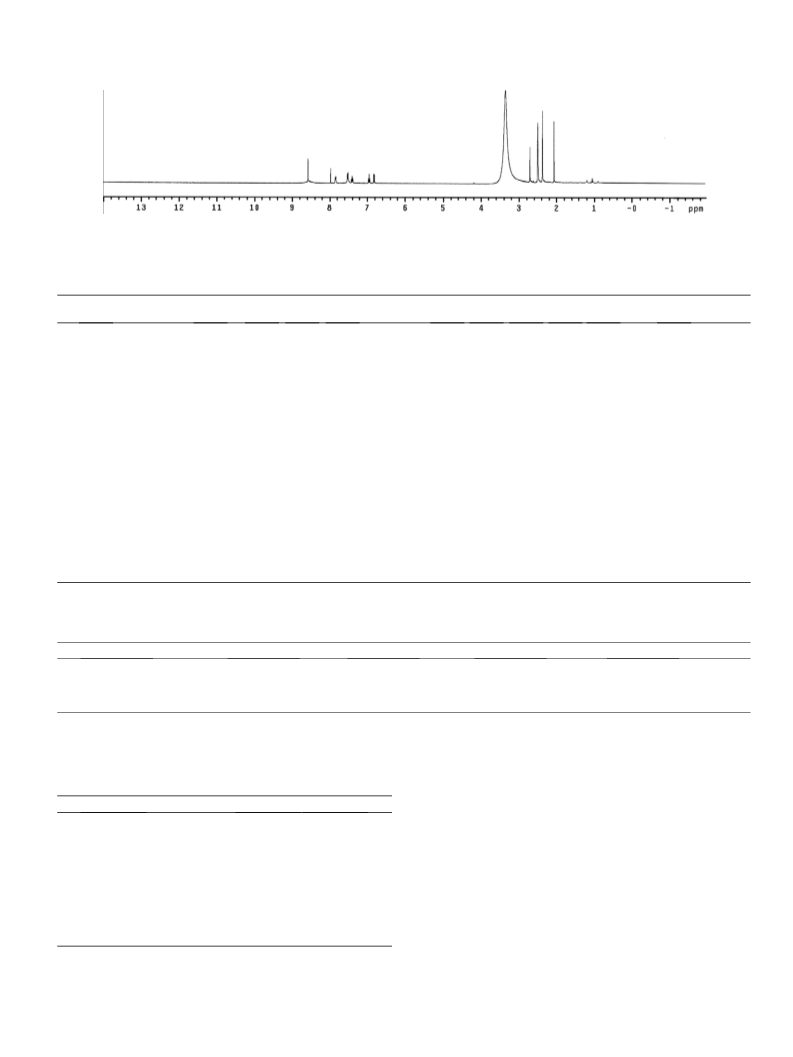 13 12 11 10 9 8 7 6 5 4 3 2 1 -0 -1 ppm